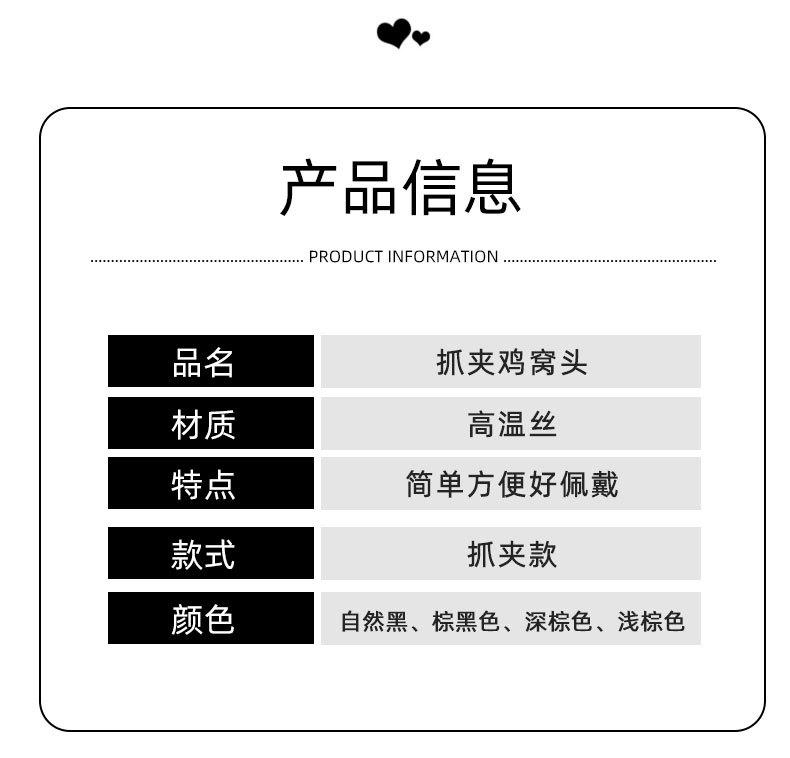 产品信息

PRODUCT INFORMATION

品名 抓夹鸡窝头
材质 高温丝
特点 简单方便好佩戴
款式 抓夹款
颜色 自然黑、棕黑色、深棕色、浅棕色